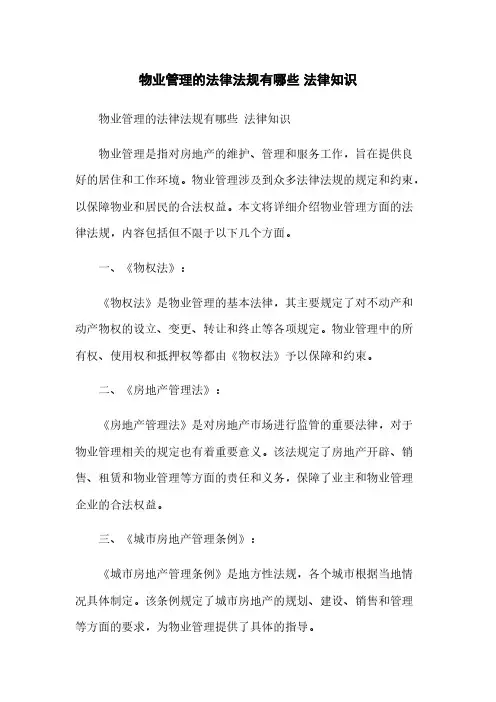 物业管理的法律法规有哪些 法律知识

物业管理的法律法规有哪些 法律知识

物业管理是指对房地产的维护、管理和服务工作，旨在提供良好的居住和工作环境。物业管理涉及到众多法律法规的规定和约束，以保障物业和居民的合法权益。本文将详细介绍物业管理方面的法律法规，内容包括但不限于以下几个方面。

一、《物权法》：

《物权法》是物业管理的基本法律，其主要规定了对不动产和动产物权的设立、变更、转让和终止等各项规定。物业管理中的所有权、使用权和抵押权等都由《物权法》予以保障和约束。

二、《房地产管理法》：

《房地产管理法》是对房地产市场进行监管的重要法律，对于物业管理相关的规定也有着重要意义。该法规定了房地产开辟、销售、租赁和物业管理等方面的责任和义务，保障了业主和物业管理企业的合法权益。

三、《城市房地产管理条例》：

《城市房地产管理条例》是地方性法规，各个城市根据当地情况具体制定。该条例规定了城市房地产的规划、建设、销售和管理等方面的要求，为物业管理提供了具体的指导。